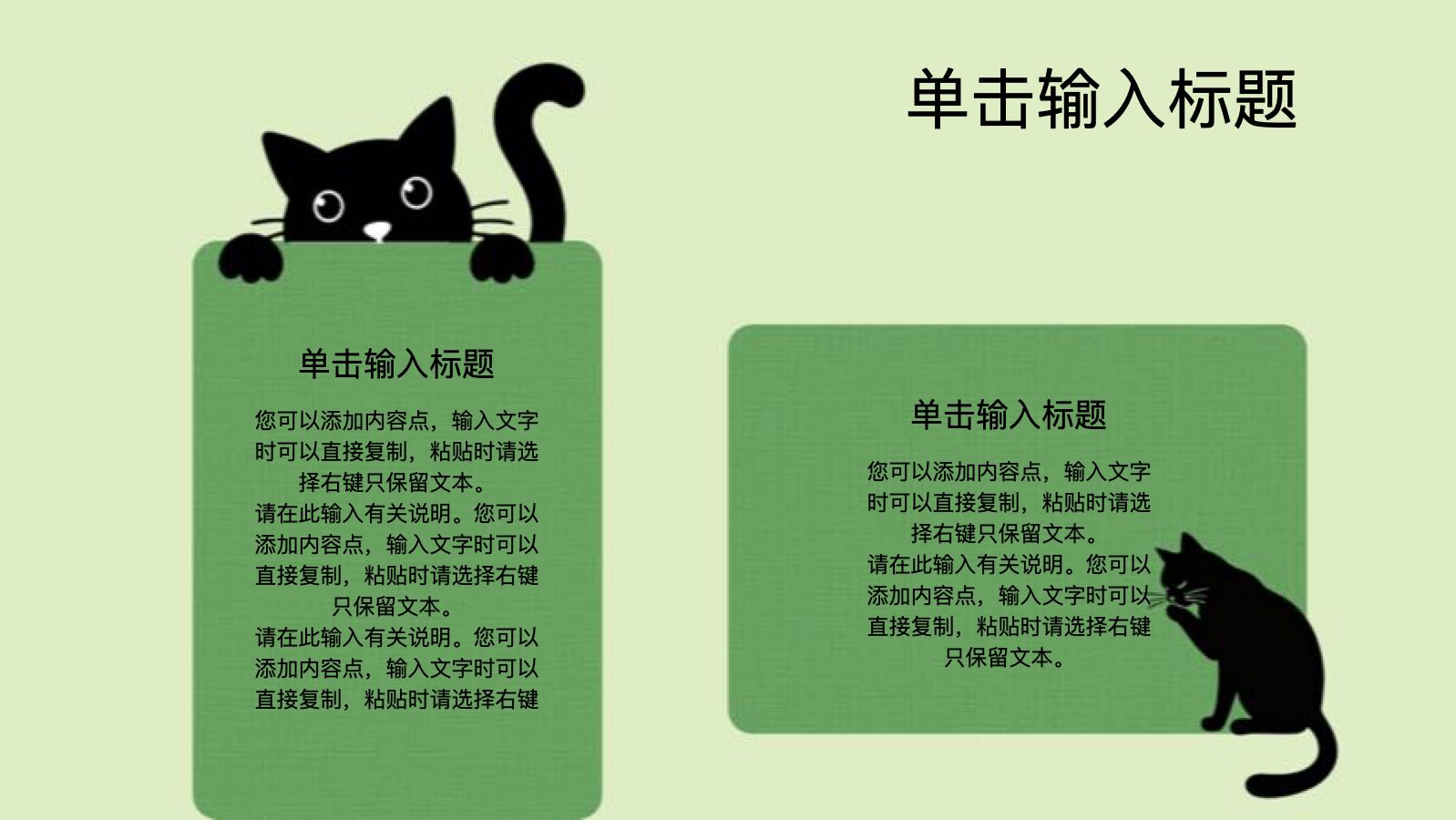 单击输入标题

单击输入标题

您可以添加内容点，输入文字时可以直接复制，粘贴时请选择右键只保留文本。
请在此输入有关说明。您可以添加内容点，输入文字时可以直接复制，粘贴时请选择右键只保留文本。
请在此输入有关说明。您可以添加内容点，输入文字时可以直接复制，粘贴时请选择右键

单击输入标题

您可以添加内容点，输入文字时可以直接复制，粘贴时请选择右键只保留文本。
请在此输入有关说明。您可以添加内容点，输入文字时可以直接复制，粘贴时请选择右键只保留文本。